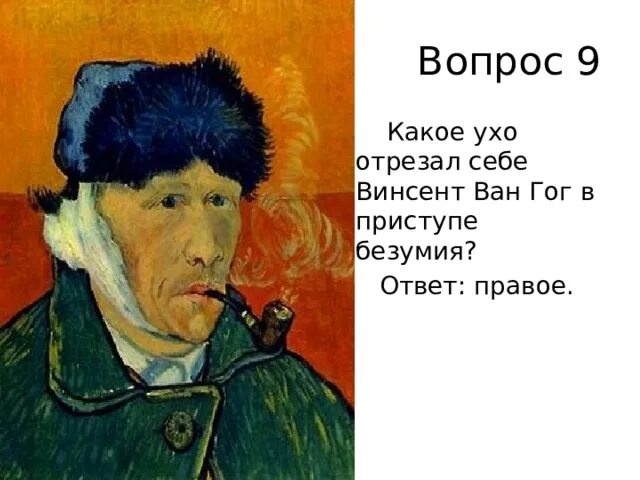 Вопрос 9

Какое ухо отрезал себе Винсент Ван Гог в приступе безумия?

Ответ: правое.